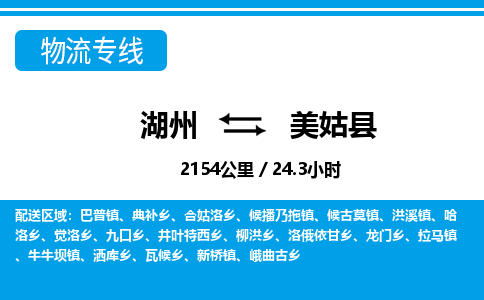 物流专线

湖州 美姑县

2154公里 / 24.3小时

配送区域：巴普镇、典补乡、合姑洛乡、候播乃拖镇、候古莫镇、洪溪镇、哈洛乡、觉洛乡、九口乡、井叶特西乡、柳洪乡、洛俄依甘乡、龙门乡、拉马镇、牛牛坝镇、洒库乡、瓦候乡、新桥镇、峨曲古乡